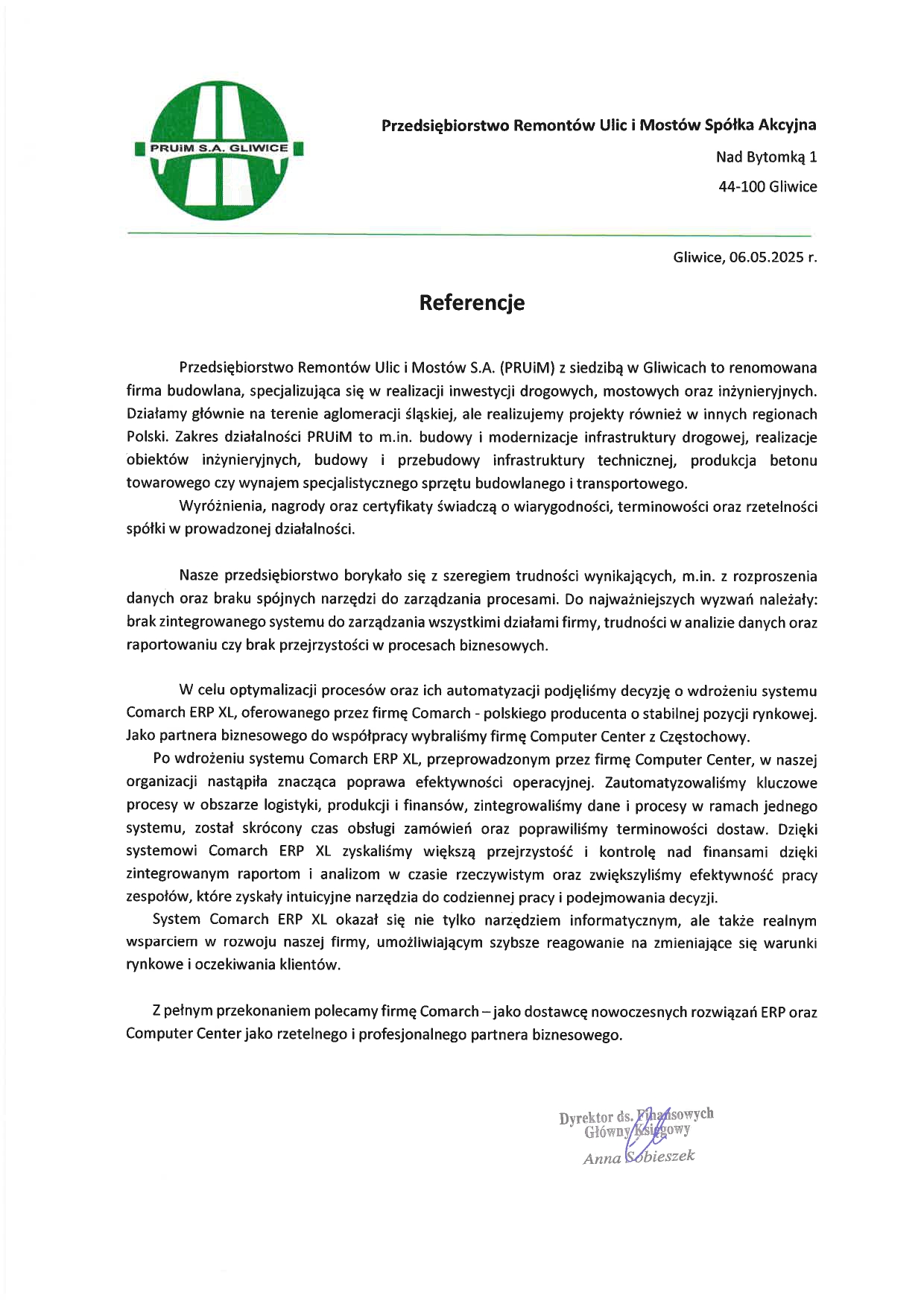 PRUiM S.A. GLIWICE

Przedsiębiorstwo Remontów Ulic i Mostów Spółka Akcyjna

Nad Bytomką 1

44-100 Gliwice

Gliwice, 06.05.2025 r.

Referencje

Przedsiębiorstwo Remontów Ulic i Mostów S.A. (PRUiM) z siedzibą w Gliwicach to renomowana firma budowlana, specjalizująca się w realizacji inwestycji drogowych, mostowych oraz inżynieryjnych. Działamy głównie na terenie aglomeracji śląskiej, ale realizujemy projekty również w innych regionach Polski. Zakres działalności PRUiM to m.in. budowy i modernizacje infrastruktury drogowej, realizacje obiektów inżynieryjnych, budowy i przebudowy infrastruktury technicznej, produkcja betonu towarowego czy wynajem specjalistycznego sprzętu budowlanego i transportowego.

Wyróżnienia, nagrody oraz certyfikaty świadczą o wiarygodności, terminowości oraz rzetelności spółki w prowadzonej działalności.

Nasze przedsiębiorstwo borykało się z szeregiem trudności wynikających, m.in. z rozproszenia danych oraz braku spójnych narzędzi do zarządzania procesami. Do najważniejszych wyzwań należały: brak zintegrowanego systemu do zarządzania wszystkimi działami firmy, trudności w analizie danych oraz raportowaniu czy brak przejrzystości w procesach biznesowych.

W celu optymalizacji procesów oraz ich automatyzacji podjęliśmy decyzję o wdrożeniu systemu Comarch ERP XL, oferowanego przez firmę Comarch - polskiego producenta o stabilnej pozycji rynkowej. Jako partnera biznesowego do współpracy wybraliśmy firmę Computer Center z Częstochowy.

Po wdrożeniu systemu Comarch ERP XL, przeprowadzonym przez firmę Computer Center, w naszej organizacji nastąpiła znacząca poprawa efektywności operacyjnej. Zautomatyzowaliśmy kluczowe procesy w obszarze logistyki, produkcji i finansów, zintegrowaliśmy dane i procesy w ramach jednego systemu, został skrócony czas obsługi zamówień oraz poprawiliśmy terminowości dostaw. Dzięki systemowi Comarch ERP XL zyskaliśmy większą przejrzystość i kontrolę nad finansami dzięki zintegrowanym raportom i analizom w czasie rzeczywistym oraz zwiększyliśmy efektywność pracy zespołów, które zyskały intuicyjne narzędzia do codziennej pracy i podejmowania decyzji.

System Comarch ERP XL okazał się nie tylko narzędziem informatycznym, ale także realnym wsparciem w rozwoju naszej firmy, umożliwiającym szybsze reagowanie na zmieniające się warunki rynkowe i oczekiwania klientów.

Z pełnym przekonaniem polecamy firmę Comarch – jako dostawcę nowoczesnych rozwiązań ERP oraz Computer Center jako rzetelnego i profesjonalnego partnera biznesowego.

Dyrektor ds. Finansowych
Główny Księgowy
Anna Sobieszek